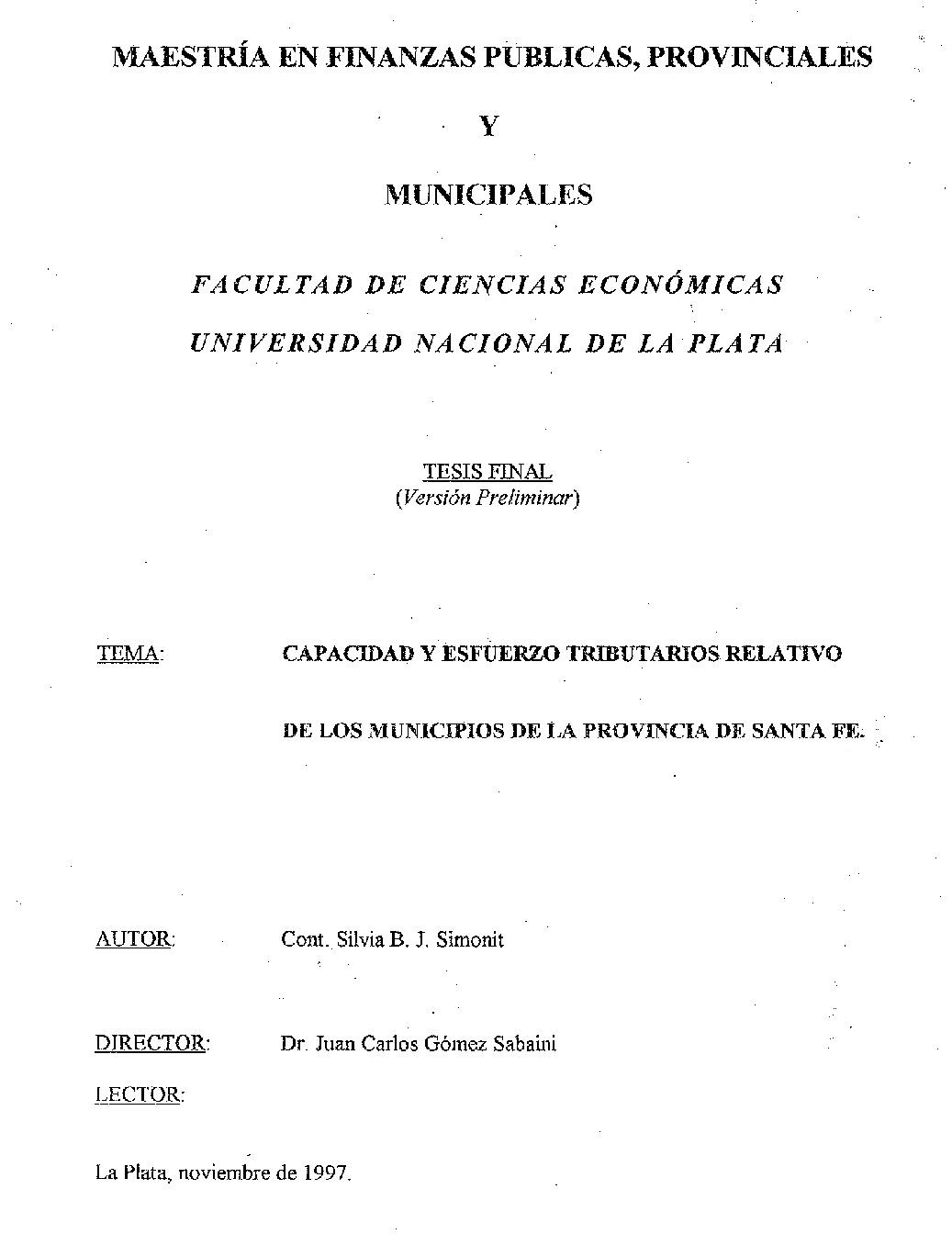 MAESTRÍA EN FINANZAS PUBLICAS, PROVINCIALES

Y

MUNICIPALES

FACULTAD DE CIENCIAS ECONÓMICAS

UNIVERSIDAD NACIONAL DE LA PLATA

TESIS FINAL
(Versión Preliminar)

TEMA: CAPACIDAD Y ESFUERZO TRIBUTARIOS RELATIVO DE LOS MUNICIPIOS DE LA PROVINCIA DE SANTA FE.

AUTOR: Cont. Silvia B. J. Simonit

DIRECTOR: Dr. Juan Carlos Gómez Sabaini

LECTOR:

La Plata, noviembre de 1997.